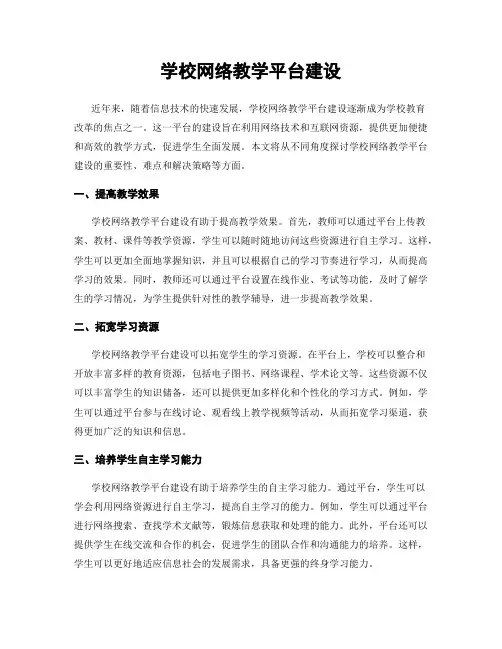 学校网络教学平台建设

近年来，随着信息技术的快速发展，学校网络教学平台建设逐渐成为学校教育改革的焦点之一。这一平台的建设旨在利用网络技术和互联网资源，提供更加便捷和高效的教学方式，促进学生全面发展。本文将从不同角度探讨学校网络教学平台建设的重要性、难点和解决策略等方面。

一、提高教学效果

学校网络教学平台建设有助于提高教学效果。首先，教师可以通过平台上传教案、教材、课件等教学资源，学生可以随时随地访问这些资源进行自主学习。这样，学生可以更加全面地掌握知识，并且可以根据自己的学习节奏进行学习，从而提高学习的效果。同时，教师还可以通过平台设置在线作业、考试等功能，及时了解学生的学习情况，为学生提供针对性的教学辅导，进一步提高教学效果。

二、拓宽学习资源

学校网络教学平台建设可以拓宽学生的学习资源。在平台上，学校可以整合和开放丰富多样的教育资源，包括电子图书、网络课程、学术论文等。这些资源不仅可以丰富学生的知识储备，还可以提供更加多样化和个性化的学习方式。例如，学生可以通过平台参与在线讨论、观看线上教学视频等活动，从而拓宽学习渠道，获得更加广泛的知识和信息。

三、培养学生自主学习能力

学校网络教学平台建设有助于培养学生的自主学习能力。通过平台，学生可以学会利用网络资源进行自主学习，提高自主学习的能力。例如，学生可以通过平台进行网络搜索、查找学术文献等，锻炼信息获取和处理的能力。此外，平台还可以提供学生在线交流和合作的机会，促进学生的团队合作和沟通能力的培养。这样，学生可以更好地适应信息社会的发展需求，具备更强的终身学习能力。